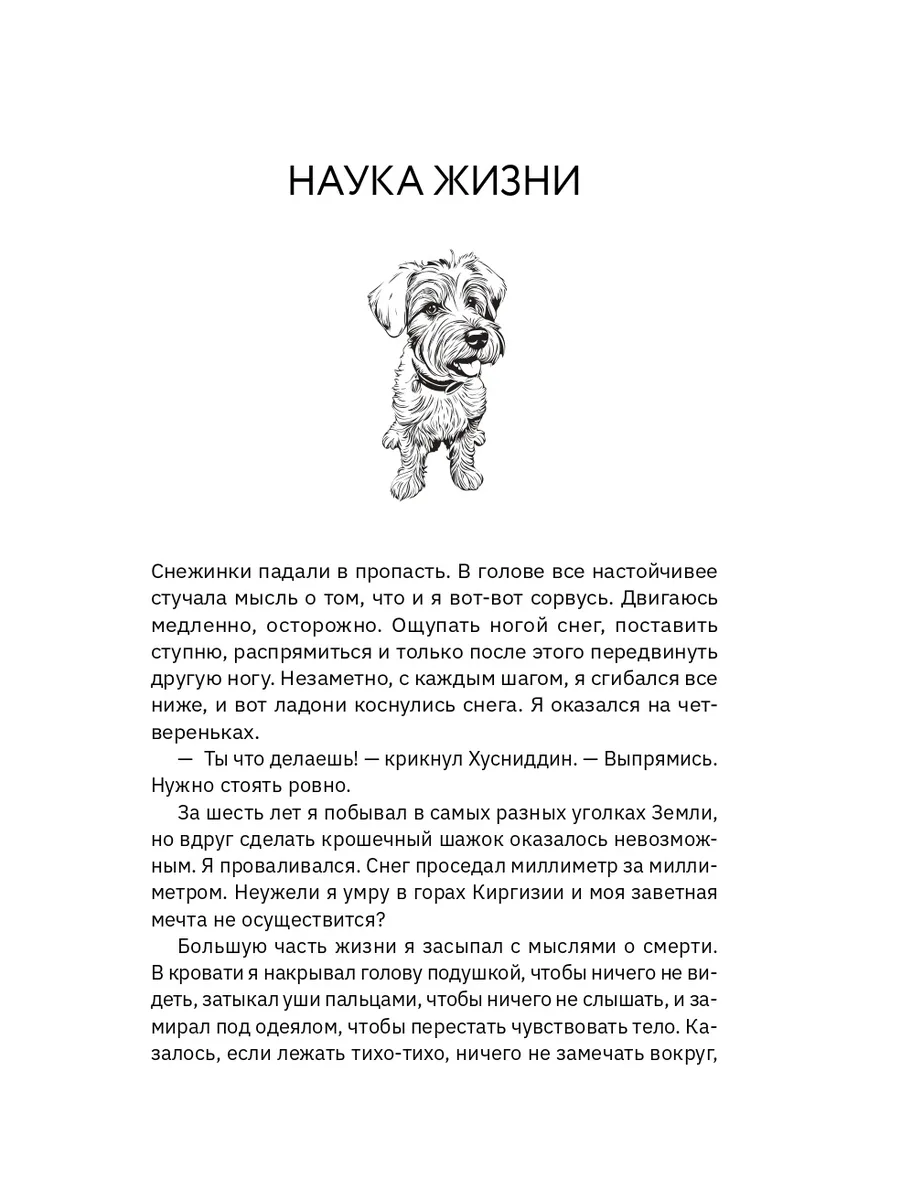 НАУКА ЖИЗНИ

Снежинки падали в пропасть. В голове все настойчивее стучала мысль о том, что и я вот-вот сорвусь. Двигаюсь медленно, осторожно. Ощупать ногой снег, поставить ступню, распрямиться и только после этого передвинуть другую ногу. Незаметно, с каждым шагом, я сгибался все ниже, и вот ладони коснулись снега. Я оказался на четвереньках.

— Ты что делаешь! — крикнул Хусниддин. — Выпрямись. Нужно стоять ровно.

За шесть лет я побывал в самых разных уголках Земли, но вдруг сделать крошечный шажок оказалось невозможным. Я проваливался. Снег проседал миллиметр за миллиметром. Неужели я умру в горах Киргизии и моя заветная мечта не осуществится?

Большую часть жизни я засыпал с мыслями о смерти. В кровати я накрывал голову подушкой, чтобы ничего не видеть, затыкал уши пальцами, чтобы ничего не слышать, и замирал под одеялом, чтобы перестать чувствовать тело. Казалось, если лежать тихо-тихо, ничего не замечать вокруг,